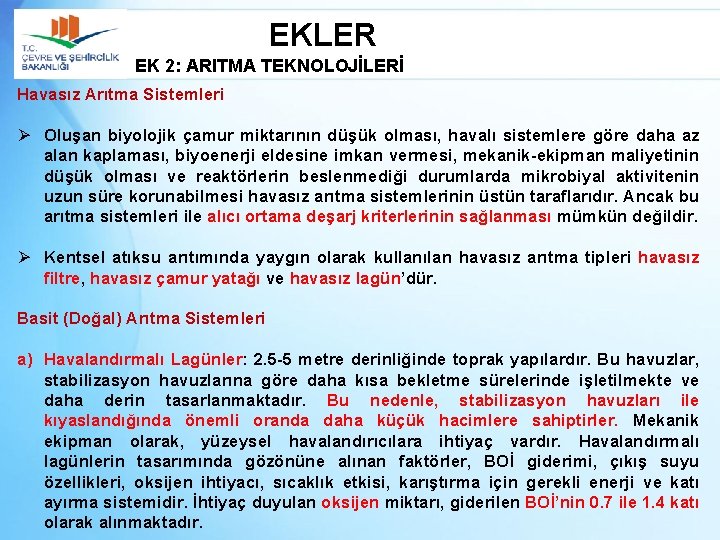 T.C.
ÇEVRE VE ŞEHİRCİLİK BAKANLIĞI

EKLER

EK 2: ARITMA TEKNOLOJİLERİ

Havasız Arıtma Sistemleri

➢ Oluşan biyolojik çamur miktarının düşük olması, havalı sistemlere göre daha az alan kaplaması, biyoenerji eldesine imkan vermesi, mekanik-ekipman maliyetinin düşük olması ve reaktörlerin beslenmediği durumlarda mikrobiyal aktivitenin uzun süre korunabilmesi havasız arıtma sistemlerinin üstün taraflarıdır. Ancak bu arıtma sistemleri ile alıcı ortama deşarj kriterlerinin sağlanması mümkün değildir.

➢ Kentsel atıksu arıtımında yaygın olarak kullanılan havasız arıtma tipleri havasız filtre, havasız çamur yatağı ve havasız lagün'dür.

Basit (Doğal) Arıtma Sistemleri

a) Havalandırmalı Lagünler: 2.5-5 metre derinliğinde toprak yapılardır. Bu havuzlar, stabilizasyon havuzlarına göre daha kısa bekletme sürelerinde işletilmekte ve daha derin tasarlanmaktadır. Bu nedenle, stabilizasyon havuzları ile kıyaslandığında önemli oranda daha küçük hacimlere sahiptirler. Mekanik ekipman olarak, yüzeysel havalandırıcılara ihtiyaç vardır. Havalandırmalı lagünlerin tasarımında gözönüne alınan faktörler, BOİ giderimi, çıkış suyu özellikleri, oksijen ihtiyacı, sıcaklık etkisi, karıştırma için gerekli enerji ve katı ayırma sistemidir. İhtiyaç duyulan oksijen miktarı, giderilen BOİ'nin 0.7 ile 1.4 katı olarak alınmaktadır.